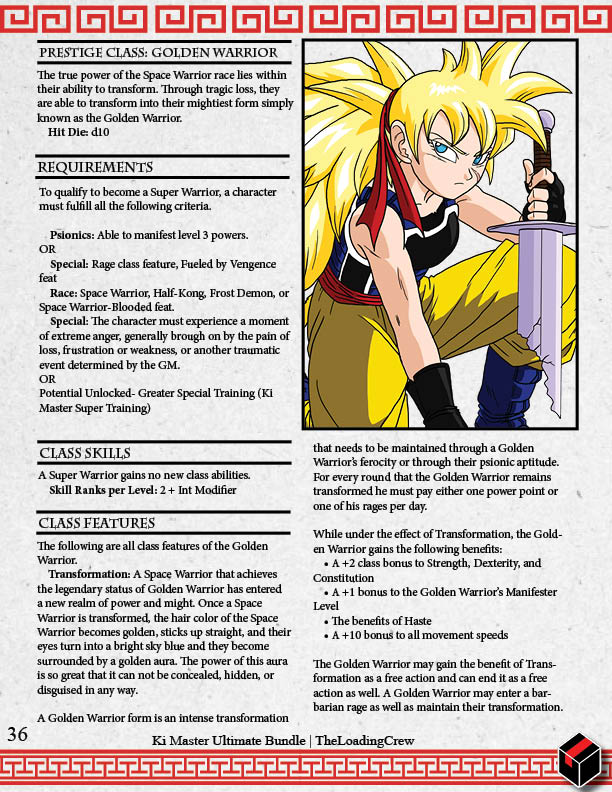 PRESTIGE CLASS: GOLDEN WARRIOR

The true power of the Space Warrior race lies within their ability to transform. Through tragic loss, they are able to transform into their mightiest form simply known as the Golden Warrior.
Hit Die: d10

REQUIREMENTS

To qualify to become a Super Warrior, a character must fulfill all the following criteria.

Psionics: Able to manifest level 3 powers.
OR
Special: Rage class feature, Fueled by Vengence feat
Race: Space Warrior, Half-Kong, Frost Demon, or Space Warrior-Blooded feat.
Special: The character must experience a moment of extreme anger, generally brough on by the pain of loss, frustration or weakness, or another traumatic event determined by the GM.
OR
Potential Unlocked- Greater Special Training (Ki Master Super Training)

CLASS SKILLS

A Super Warrior gains no new class abilities.
Skill Ranks per Level: 2 + Int Modifier

CLASS FEATURES

The following are all class features of the Golden Warrior.
Transformation: A Space Warrior that achieves the legendary status of Golden Warrior has entered a new realm of power and might. Once a Space Warrior is transformed, the hair color of the Space Warrior becomes golden, sticks up straight, and their eyes turn into a bright sky blue and they become surrounded by a golden aura. The power of this aura is so great that it can not be concealed, hidden, or disguised in any way.

A Golden Warrior form is an intense transformation that needs to be maintained through a Golden Warrior's ferocity or through their psionic aptitude. For every round that the Golden Warrior remains transformed he must pay either one power point or one of his rages per day.

While under the effect of Transformation, the Golden Warrior gains the following benefits:
• A +2 class bonus to Strength, Dexterity, and Constitution
• A +1 bonus to the Golden Warrior's Manifester Level
• The benefits of Haste
• A +10 bonus to all movement speeds

The Golden Warrior may gain the benefit of Transformation as a free action and can end it as a free action as well. A Golden Warrior may enter a barbarian rage as well as maintain their transformation.

36

Ki Master Ultimate Bundle | TheLoadingCrew